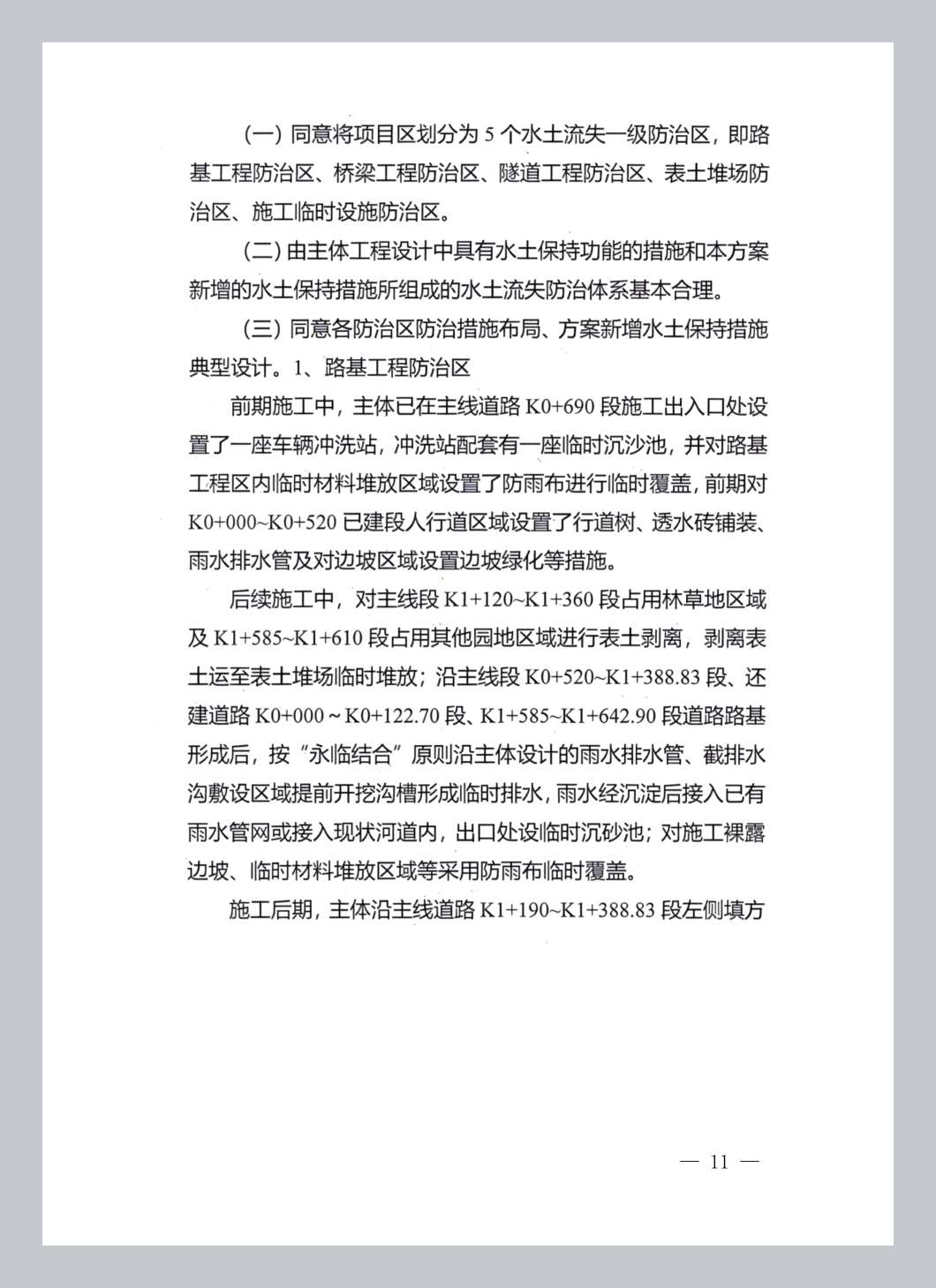 （一）同意将项目区划分为 5 个水土流失一级防治区，即路基工程防治区、桥梁工程防治区、隧道工程防治区、表土堆场防治区、施工临时设施防治区。

（二）由主体工程设计中具有水土保持功能的措施和本方案新增的水土保持措施所组成的水土流失防治体系基本合理。

（三）同意各防治区防治措施布局、方案新增水土保持措施典型设计。1、路基工程防治区

前期施工中，主体已在主线道路 K0+690 段施工出入口处设置了一座车辆冲洗站，冲洗站配套有一座临时沉沙池，并对路基工程区内临时材料堆放区域设置了防雨布进行临时覆盖，前期对 K0+000~K0+520 已建段人行道区域设置了行道树、透水砖铺装、雨水排水管及对边坡区域设置边坡绿化等措施。

后续施工中，对主线段 K1+120~K1+360 段占用林草地区域及 K1+585~K1+610 段占用其他园地区域进行表土剥离，剥离表土运至表土堆场临时堆放；沿主线段 K0+520~K1+388.83 段、还建道路 K0+000 ~ K0+122.70 段、K1+585~K1+642.90 段道路路基形成后，按“永临结合”原则沿主体设计的雨水排水管、截排水沟敷设区域提前开挖沟槽形成临时排水，雨水经沉淀后接入已有雨水管网或接入现状河道内，出口处设临时沉砂池；对施工裸露边坡、临时材料堆放区域等采用防雨布临时覆盖。

施工后期，主体沿主线道路 K1+190~K1+388.83 段左侧填方

— 11 —